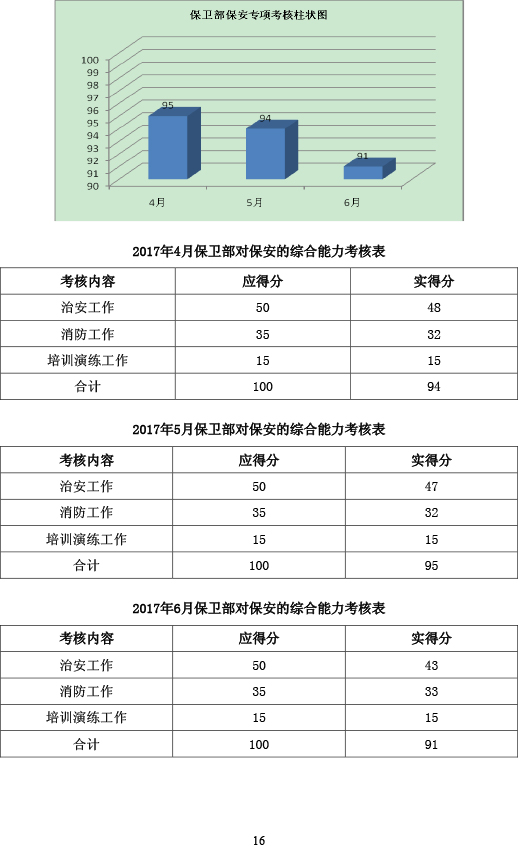 保卫部保安专项考核柱状图

100
99
98
97
96
95
94
93
92
91
90

95
94
91

4月
5月
6月

2017年4月保卫部对保安的综合能力考核表

| 考核内容 | 应得分 | 实得分 |
|---|---|---|
| 治安工作 | 50 | 48 |
| 消防工作 | 35 | 32 |
| 培训演练工作 | 15 | 15 |
| 合计 | 100 | 94 |

2017年5月保卫部对保安的综合能力考核表

| 考核内容 | 应得分 | 实得分 |
|---|---|---|
| 治安工作 | 50 | 47 |
| 消防工作 | 35 | 32 |
| 培训演练工作 | 15 | 15 |
| 合计 | 100 | 95 |

2017年6月保卫部对保安的综合能力考核表

| 考核内容 | 应得分 | 实得分 |
|---|---|---|
| 治安工作 | 50 | 43 |
| 消防工作 | 35 | 33 |
| 培训演练工作 | 15 | 15 |
| 合计 | 100 | 91 |

16